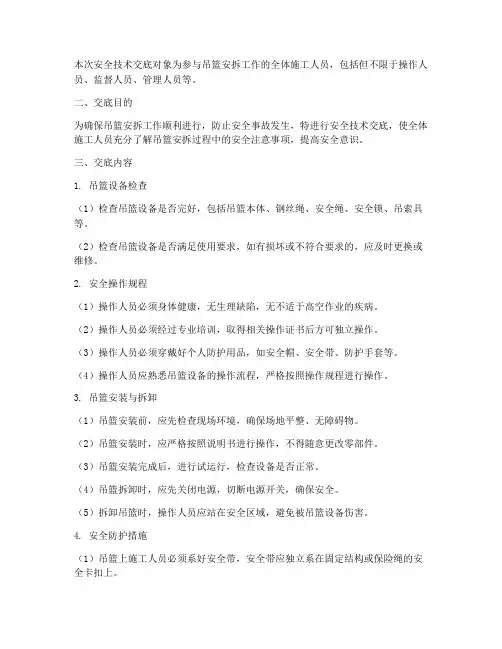 本次安全技术交底对象为参与吊篮安拆工作的全体施工人员，包括但不限于操作人员、监督人员、管理人员等。

二、交底目的

为确保吊篮安拆工作顺利进行，防止安全事故发生，特进行安全技术交底，使全体施工人员充分了解吊篮安拆过程中的安全注意事项，提高安全意识。

三、交底内容

1. 吊篮设备检查

（1）检查吊篮设备是否完好，包括吊篮本体、钢丝绳、安全绳、安全锁、吊索具等。

（2）检查吊篮设备是否满足使用要求，如有损坏或不符合要求的，应及时更换或维修。

2. 安全操作规程

（1）操作人员必须身体健康，无生理缺陷，无不适于高空作业的疾病。

（2）操作人员必须经过专业培训，取得相关操作证书后方可独立操作。

（3）操作人员必须穿戴好个人防护用品，如安全帽、安全带、防护手套等。

（4）操作人员应熟悉吊篮设备的操作流程，严格按照操作规程进行操作。

3. 吊篮安装与拆卸

（1）吊篮安装前，应先检查现场环境，确保场地平整、无障碍物。

（2）吊篮安装时，应严格按照说明书进行操作，不得随意更改零部件。

（3）吊篮安装完成后，进行试运行，检查设备是否正常。

（4）吊篮拆卸时，应先关闭电源，切断电源开关，确保安全。

（5）拆卸吊篮时，操作人员应站在安全区域，避免被吊篮设备伤害。

4. 安全防护措施

（1）吊篮上施工人员必须系好安全带，安全带应独立系在固定结构或保险绳的安全卡扣上。